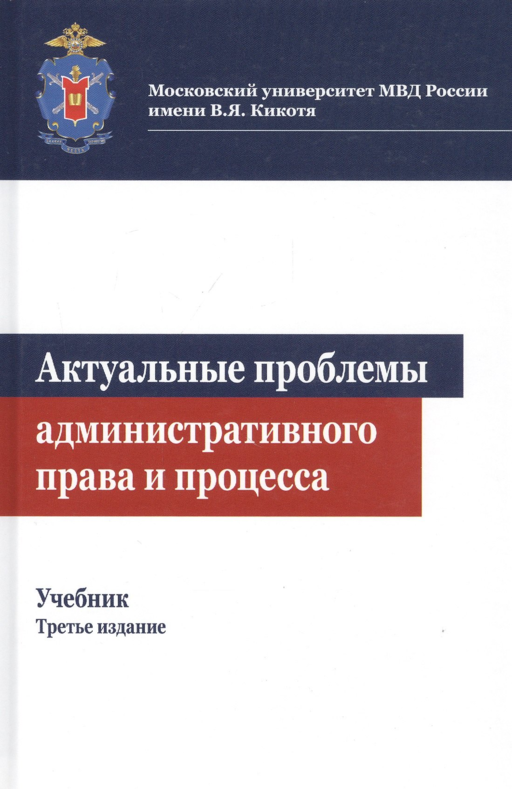 Московский университет МВД России
имени В.Я. Кикотя

Актуальные проблемы
административного
права и процесса

Учебник
Третье издание